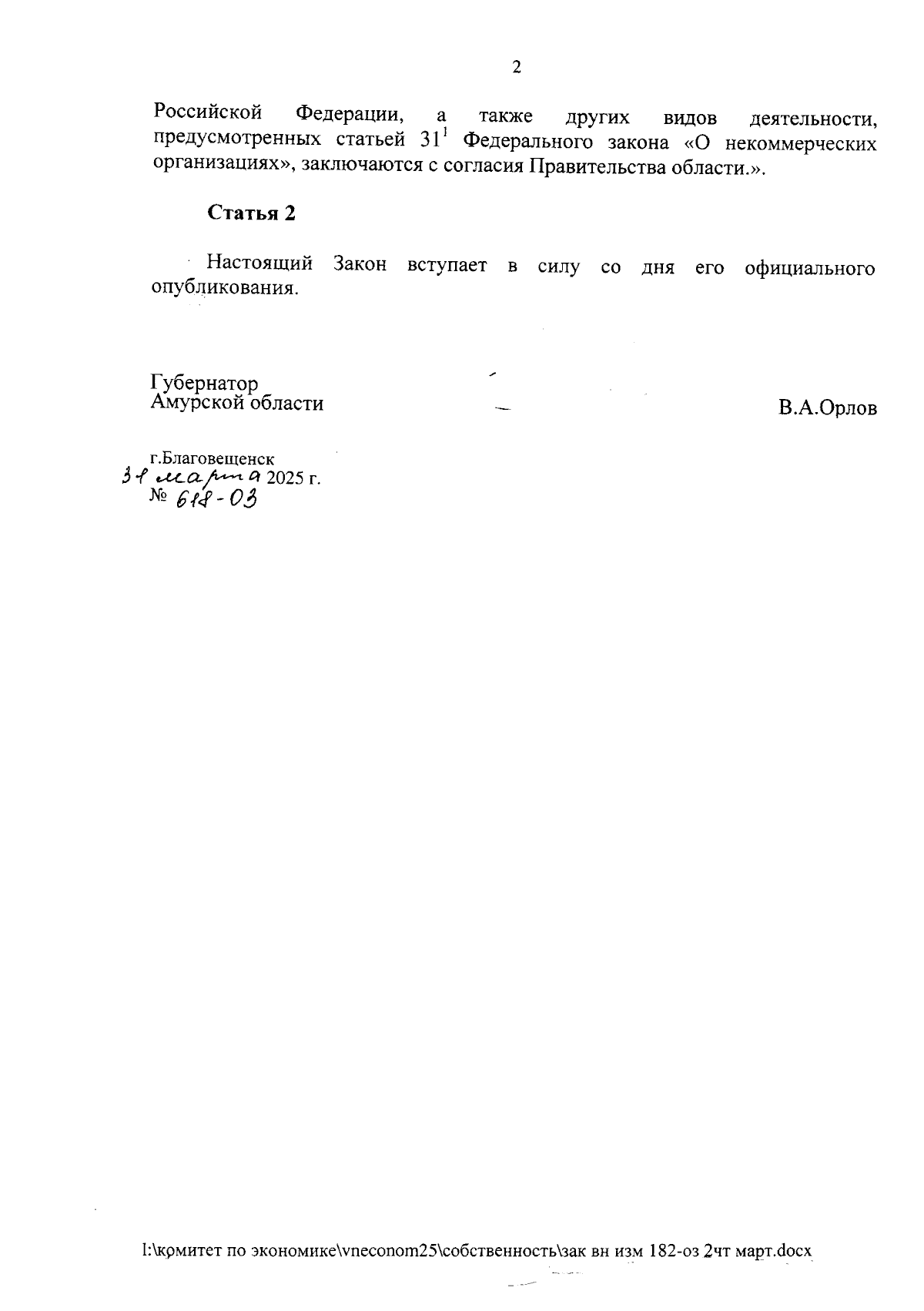 2

Российской Федерации, а также других видов деятельности, предусмотренных статьей 31$^{1}$ Федерального закона «О некоммерческих организациях», заключаются с согласия Правительства области.».

Статья 2

Настоящий Закон вступает в силу со дня его официального опубликования.

Губернатор
Амурской области

В.А.Орлов

г.Благовещенск
31 марта 2025 г.
№ 618-ОЗ

I:\комитет по экономике\vneconom25\собственность\зак вн изм 182-оз 2чт март.docx